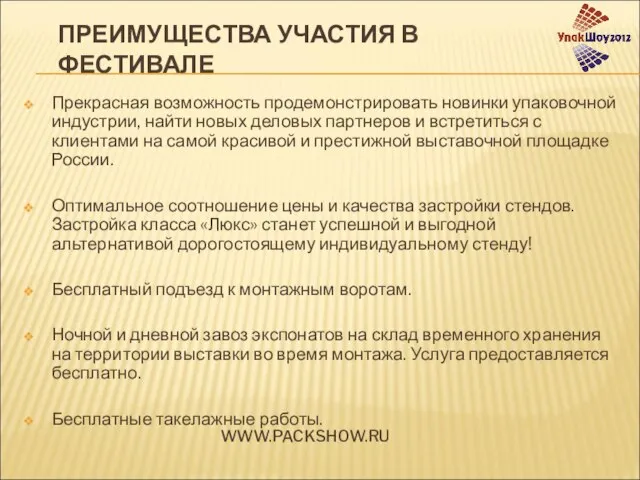 ПРЕИМУЩЕСТВА УЧАСТИЯ В ФЕСТИВАЛЕ

УпакШоу2012

Прекрасная возможность продемонстрировать новинки упаковочной индустрии, найти новых деловых партнеров и встретиться с клиентами на самой красивой и престижной выставочной площадке России.

Оптимальное соотношение цены и качества застройки стендов. Застройка класса «Люкс» станет успешной и выгодной альтернативой дорогостоящему индивидуальному стенду!

Бесплатный подъезд к монтажным воротам.

Ночной и дневной завоз экспонатов на склад временного хранения на территории выставки во время монтажа. Услуга предоставляется бесплатно.

Бесплатные такелажные работы.

WWW.PACKSHOW.RU